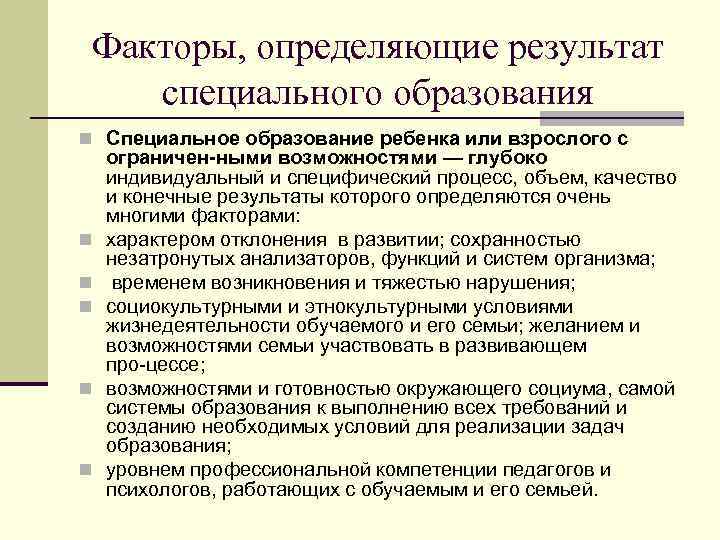 Факторы, определяющие результат специального образования

Специальное образование ребенка или взрослого с ограничен-ными возможностями — глубоко индивидуальный и специфический процесс, объем, качество и конечные результаты которого определяются очень многими факторами:

характером отклонения в развитии; сохранностью незатронутых анализаторов, функций и систем организма;

временем возникновения и тяжестью нарушения;

социокультурными и этнокультурными условиями жизнедеятельности обучаемого и его семьи; желанием и возможностями семьи участвовать в развивающем про-цессе;

возможностями и готовностью окружающего социума, самой системы образования к выполнению всех требований и созданию необходимых условий для реализации задач образования;

уровнем профессиональной компетенции педагогов и психологов, работающих с обучаемым и его семьей.